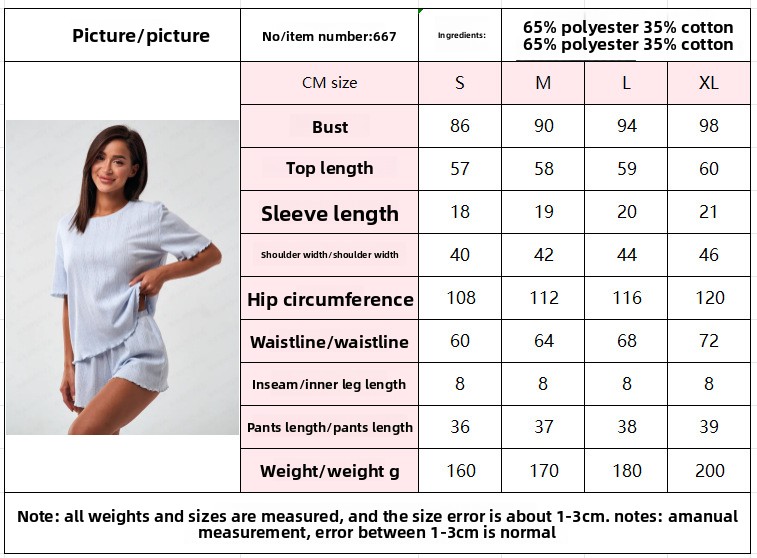 | Picture/picture | No/item number:667 | Ingredients: | 65% polyester 35% cotton 65% polyester 35% cotton | | |
|---|---|---|---|---|---|
| | CM size | S | M | L | XL |
| | Bust | 86 | 90 | 94 | 98 |
| | Top length | 57 | 58 | 59 | 60 |
| | Sleeve length | 18 | 19 | 20 | 21 |
| | Shoulder width/shoulder width | 40 | 42 | 44 | 46 |
| | Hip circumference | 108 | 112 | 116 | 120 |
| | Waistline/waistline | 60 | 64 | 68 | 72 |
| | Inseam/inner leg length | 8 | 8 | 8 | 8 |
| | Pants length/pants length | 36 | 37 | 38 | 39 |
| | Weight/weight g | 160 | 170 | 180 | 200 |

Note: all weights and sizes are measured, and the size error is about 1-3cm. notes: amanual measurement, error between 1-3cm is normal